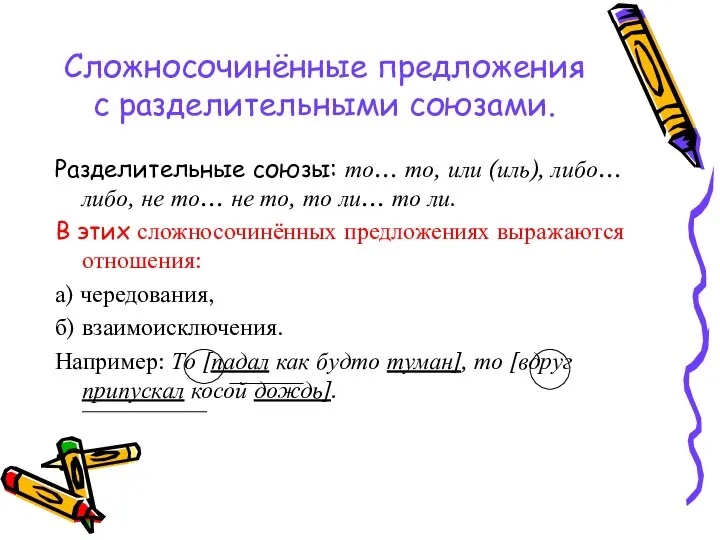 Сложносочинённые предложения с разделительными союзами.

Разделительные союзы: то… то, или (иль), либо… либо, не то… не то, то ли… то ли.

В этих сложносочинённых предложениях выражаются отношения:

а) чередования,

б) взаимоисключения.

Например: То [падал как будто туман], то [вдруг припускал косой дождь].